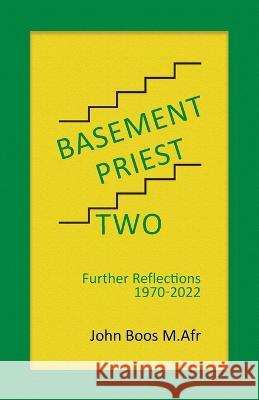 BASEMENT
PRIEST

TWO

Further Reflections
1970-2022

John Boos M.Afr

Kraina Książek